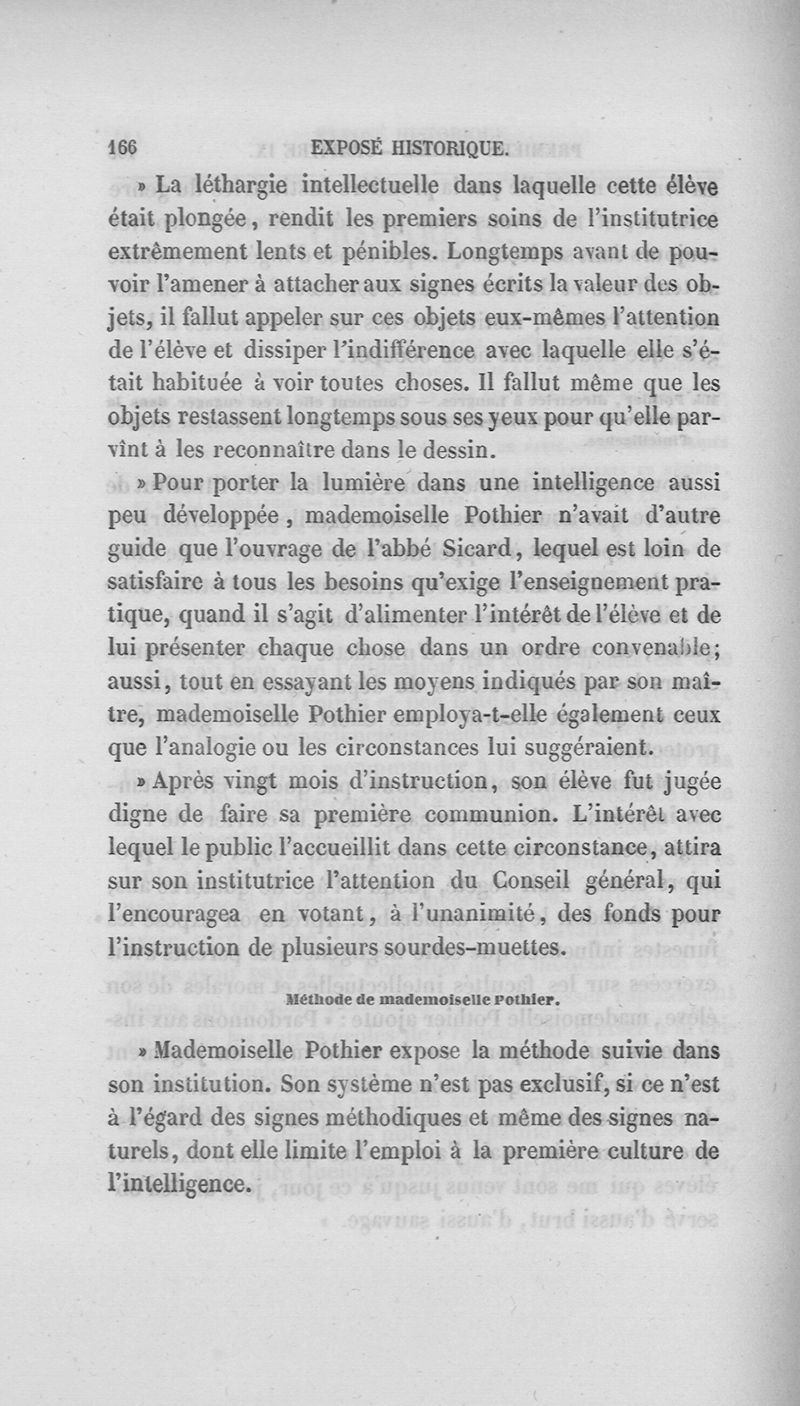 166 EXPOSÉ HISTORIQUE.

» La léthargie intellectuelle dans laquelle cette élève était plongée, rendit les premiers soins de l'institutrice extrêmement lents et pénibles. Longtemps avant de pouvoir l'amener à attacher aux signes écrits la valeur des objets, il fallut appeler sur ces objets eux-mêmes l'attention de l'élève et dissiper l'indifférence avec laquelle elle s'était habituée à voir toutes choses. Il fallut même que les objets restassent longtemps sous ses yeux pour qu'elle parvînt à les reconnaître dans le dessin.

» Pour porter la lumière dans une intelligence aussi peu développée, mademoiselle Pothier n'avait d'autre guide que l'ouvrage de l'abbé Sicard, lequel est loin de satisfaire à tous les besoins qu'exige l'enseignement pratique, quand il s'agit d'alimenter l'intérêt de l'élève et de lui présenter chaque chose dans un ordre convenable; aussi, tout en essayant les moyens indiqués par son maître, mademoiselle Pothier employa-t-elle également ceux que l'analogie ou les circonstances lui suggéraient.

» Après vingt mois d'instruction, son élève fut jugée digne de faire sa première communion. L'intérêt avec lequel le public l'accueillit dans cette circonstance, attira sur son institutrice l'attention du Conseil général, qui l'encouragea en votant, à l'unanimité, des fonds pour l'instruction de plusieurs sourdes-muettes.

Méthode de mademoiselle Pothier.

» Mademoiselle Pothier expose la méthode suivie dans son institution. Son système n'est pas exclusif, si ce n'est à l'égard des signes méthodiques et même des signes naturels, dont elle limite l'emploi à la première culture de l'intelligence.